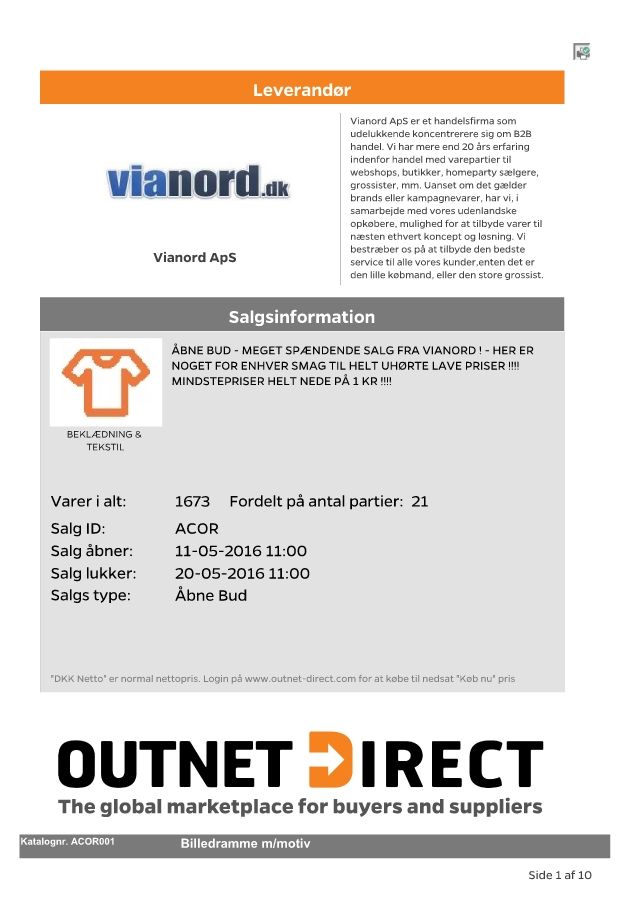 Leverandør

vianord.dk

Vianord ApS

Vianord ApS er et handelsfirma som udelukkende koncentrerere sig om B2B handel. Vi har mere end 20 års erfaring indenfor handel med varepartier til webshops, butikker, homeparty sælgere, grossister, mm. Uanset om det gælder brands eller kampagnevarer, har vi, i samarbejde med vores udenlandske opkøbere, mulighed for at tilbyde varer til næsten ethvert koncept og løsning. Vi bestræber os på at tilbyde den bedste service til alle vores kunder,enten det er den lille købmand, eller den store grossist.

Salgsinformation

BEKLÆDNING & TEKSTIL

ÅBNE BUD - MEGET SPÆNDENDE SALG FRA VIANORD ! - HER ER NOGET FOR ENHVER SMAG TIL HELT UHØRTE LAVE PRISER !!!! MINDSTEPRISER HELT NEDE PÅ 1 KR !!!!

Varer i alt: 1673 Fordelt på antal partier: 21
Salg ID: ACOR
Salg åbner: 11-05-2016 11:00
Salg lukker: 20-05-2016 11:00
Salgs type: Åbne Bud

"DKK Netto" er normal nettopris. Login på www.outnet-direct.com for at købe til nedsat "Køb nu" pris

OUTNET DIRECT
The global marketplace for buyers and suppliers

Katalognr. ACOR001 Billedramme m/motiv

Side 1 af 10